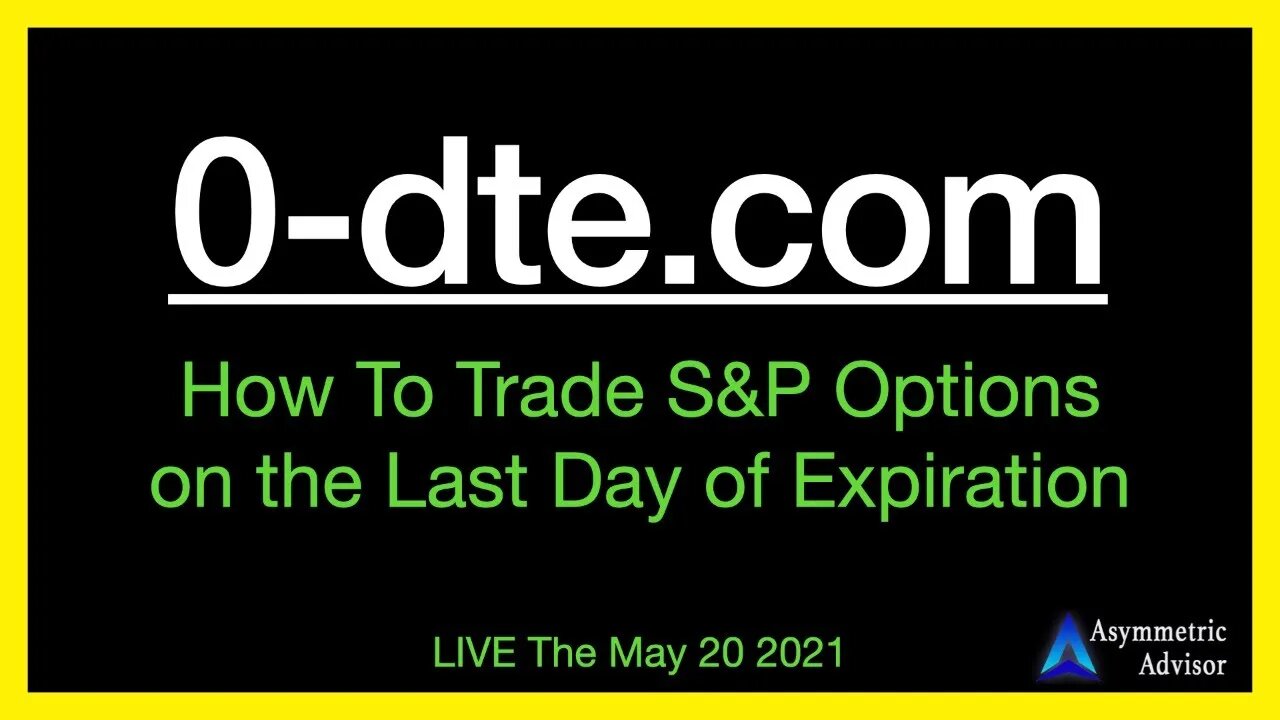 0-dte.com

How To Trade S&P Options on the Last Day of Expiration

LIVE The May 20 2021

Asymmetric Advisor